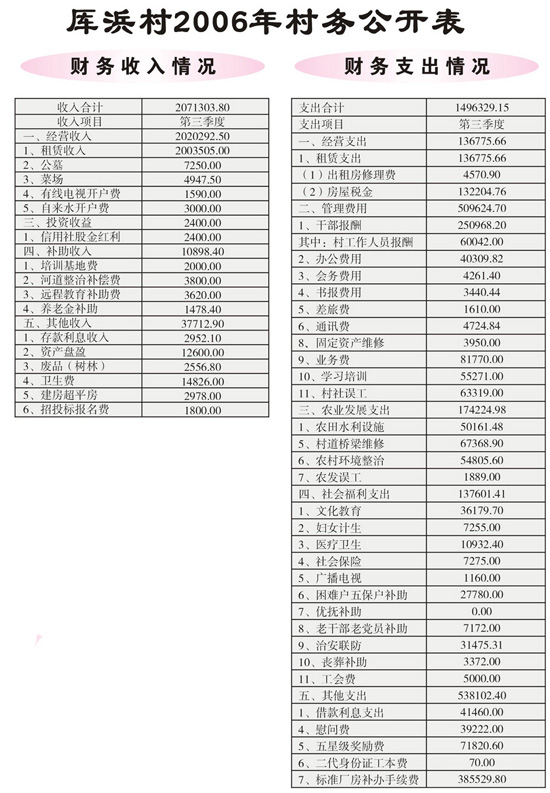 库浜村2006年村务公开表

财务收入情况

| 收入合计 | 2071303.80 |
|---|---|
| 收入项目 | 第三季度 |
| 一、经营收入 | 2020292.50 |
| 1、租赁收入 | 2003505.00 |
| 2、公墓 | 7250.00 |
| 3、菜场 | 4947.50 |
| 4、有线电视开户费 | 1590.00 |
| 5、自来水开户费 | 3000.00 |
| 三、投资收益 | 2400.00 |
| 1、信用社股金红利 | 2400.00 |
| 四、补助收入 | 10898.40 |
| 1、培训基地费 | 2000.00 |
| 2、河道整治补偿费 | 3800.00 |
| 3、远程教育补助费 | 3620.00 |
| 4、养老金补助 | 1478.40 |
| 五、其他收入 | 37712.90 |
| 1、存款利息收入 | 2952.10 |
| 2、资产盘盈 | 12600.00 |
| 3、废品（树林） | 2556.80 |
| 4、卫生费 | 14826.00 |
| 5、建房超平房 | 2978.00 |
| 6、招投标报名费 | 1800.00 |

财务支出情况

| 支出合计 | 1496329.15 |
|---|---|
| 支出项目 | 第三季度 |
| 一、经营支出 | 136775.66 |
| 1、租赁支出 | 136775.66 |
| （1）出租房修理费 | 4570.90 |
| （2）房屋税金 | 132204.76 |
| 二、管理费用 | 509624.70 |
| 1、干部报酬 | 250968.20 |
| 其中：村工作人员报酬 | 60042.00 |
| 2、办公费用 | 40309.82 |
| 3、会务费用 | 4261.40 |
| 4、书报费用 | 3440.44 |
| 5、差旅费 | 1610.00 |
| 6、通讯费 | 4724.84 |
| 8、固定资产维修 | 3950.00 |
| 9、业务费 | 81770.00 |
| 10、学习培训 | 55271.00 |
| 11、村社误工 | 63319.00 |
| 三、农业发展支出 | 174224.98 |
| 1、农田水利设施 | 50161.48 |
| 5、村道桥梁维修 | 67368.90 |
| 6、农村环境整治 | 54805.60 |
| 7、农发误工 | 1889.00 |
| 四、社会福利支出 | 137601.41 |
| 1、文化教育 | 36179.70 |
| 2、妇女计生 | 7255.00 |
| 3、医疗卫生 | 10932.40 |
| 4、社会保险 | 7275.00 |
| 5、广播电视 | 1160.00 |
| 6、困难户五保户补助 | 27780.00 |
| 7、优抚补助 | 0.00 |
| 8、老干部老党员补助 | 7172.00 |
| 9、治安联防 | 31475.31 |
| 10、丧葬补助 | 3372.00 |
| 11、工会费 | 5000.00 |
| 五、其他支出 | 538102.40 |
| 1、借款利息支出 | 41460.00 |
| 4、慰问费 | 39222.00 |
| 5、五星级奖励费 | 71820.60 |
| 6、二代身份证工本费 | 70.00 |
| 7、标准厂房补办手续费 | 385529.80 |